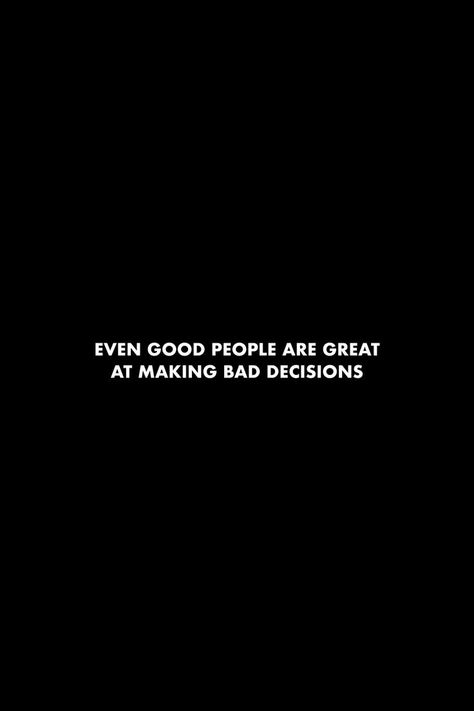 EVEN GOOD PEOPLE ARE GREAT AT MAKING BAD DECISIONS